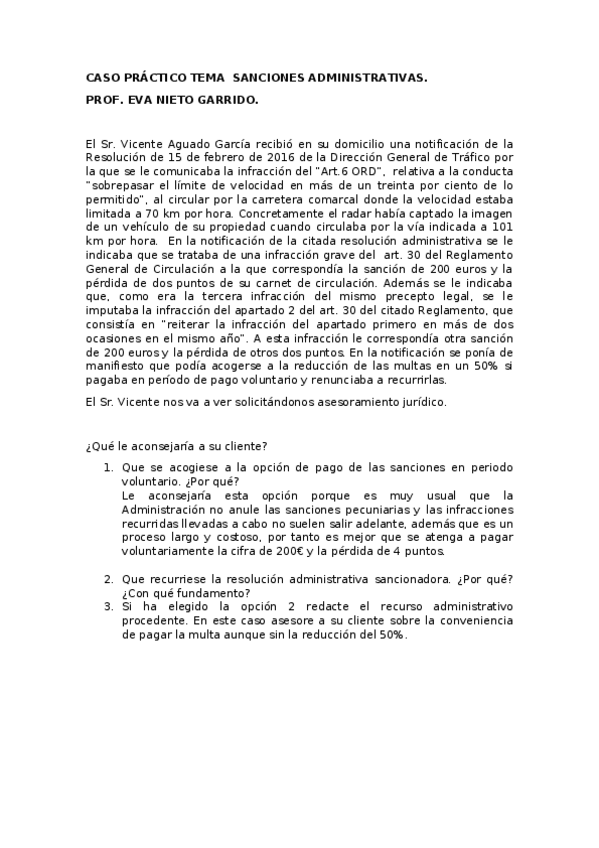 CASO PRÁCTICO TEMA SANCIONES ADMINISTRATIVAS.

PROF. EVA NIETO GARRIDO.

El Sr. Vicente Aguado García recibió en su domicilio una notificación de la Resolución de 15 de febrero de 2016 de la Dirección General de Tráfico por la que se le comunicaba la infracción del "Art.6 ORD", relativa a la conducta "sobrepasar el límite de velocidad en más de un treinta por ciento de lo permitido", al circular por la carretera comarcal donde la velocidad estaba limitada a 70 km por hora. Concretamente el radar había captado la imagen de un vehículo de su propiedad cuando circulaba por la vía indicada a 101 km por hora. En la notificación de la citada resolución administrativa se le indicaba que se trataba de una infracción grave del art. 30 del Reglamento General de Circulación a la que correspondía la sanción de 200 euros y la pérdida de dos puntos de su carnet de circulación. Además se le indicaba que, como era la tercera infracción del mismo precepto legal, se le imputaba la infracción del apartado 2 del art. 30 del citado Reglamento, que consistía en "reiterar la infracción del apartado primero en más de dos ocasiones en el mismo año". A esta infracción le correspondía otra sanción de 200 euros y la pérdida de otros dos puntos. En la notificación se ponía de manifiesto que podía acogerse a la reducción de las multas en un 50% si pagaba en período de pago voluntario y renunciaba a recurrirlas.

El Sr. Vicente nos va a ver solicitándonos asesoramiento jurídico.

¿Qué le aconsejaría a su cliente?

1. Que se acogiese a la opción de pago de las sanciones en periodo voluntario. ¿Por qué?
Le aconsejaría esta opción porque es muy usual que la Administración no anule las sanciones pecuniarias y las infracciones recurridas llevadas a cabo no suelen salir adelante, además que es un proceso largo y costoso, por tanto es mejor que se atenga a pagar voluntariamente la cifra de 200€ y la pérdida de 4 puntos.

2. Que recurriese la resolución administrativa sancionadora. ¿Por qué? ¿Con qué fundamento?
3. Si ha elegido la opción 2 redacte el recurso administrativo procedente. En este caso asesore a su cliente sobre la conveniencia de pagar la multa aunque sin la reducción del 50%.